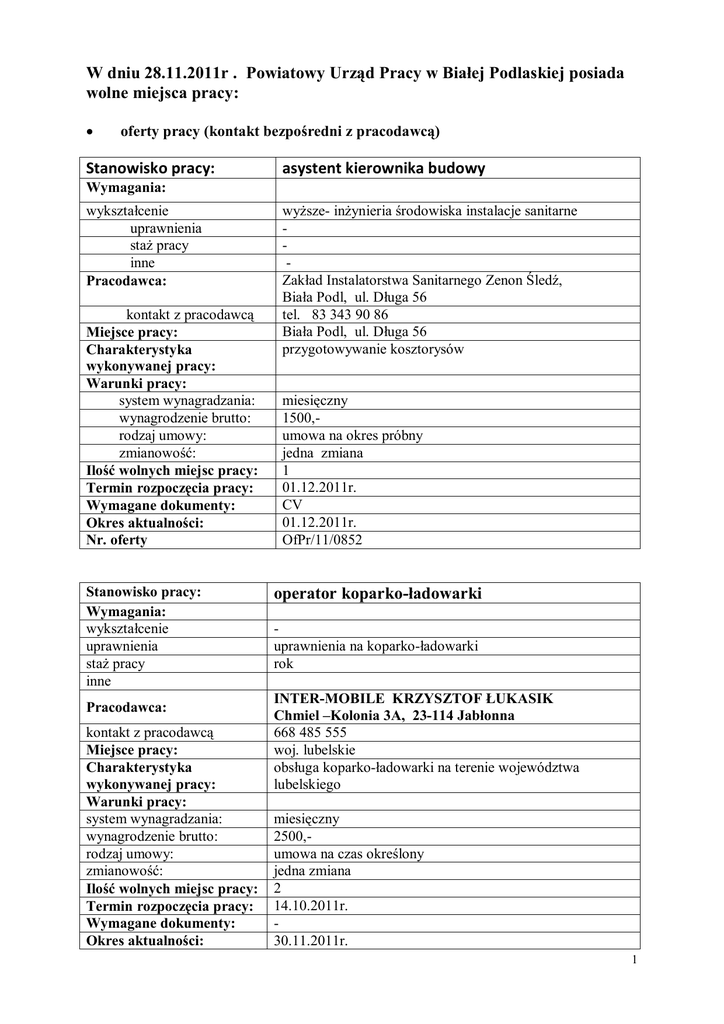 W dniu 28.11.2011r . Powiatowy Urząd Pracy w Białej Podlaskiej posiada wolne miejsca pracy:

• oferty pracy (kontakt bezpośredni z pracodawcą)

| Stanowisko pracy: | asystent kierownika budowy |
|---|---|
| Wymagania: | |
| wykształcenie | wyższe- inżynieria środowiska instalacje sanitarne |
| uprawnienia | - |
| staż pracy | - |
| inne | - |
| Pracodawca: | Zakład Instalatorstwa Sanitarnego Zenon Śledź, Biała Podl, ul. Długa 56 |
| kontakt z pracodawcą | tel. 83 343 90 86 |
| Miejsce pracy: | Biała Podl, ul. Długa 56 |
| Charakterystyka wykonywanej pracy: | przygotowywanie kosztorysów |
| Warunki pracy: | |
| system wynagradzania: | miesięczny |
| wynagrodzenie brutto: | 1500,- |
| rodzaj umowy: | umowa na okres próbny |
| zmianowość: | jedna zmiana |
| Ilość wolnych miejsc pracy: | 1 |
| Termin rozpoczęcia pracy: | 01.12.2011r. |
| Wymagane dokumenty: | CV |
| Okres aktualności: | 01.12.2011r. |
| Nr. oferty | OfPr/11/0852 |

| Stanowisko pracy: | operator koparko-ładowarki |
|---|---|
| Wymagania: | |
| wykształcenie | - |
| uprawnienia | uprawnienia na koparko-ładowarki |
| staż pracy | rok |
| inne | |
| Pracodawca: | INTER-MOBILE KRZYSZTOF ŁUKASIK Chmiel –Kolonia 3A, 23-114 Jabłonna |
| kontakt z pracodawcą | 668 485 555 |
| Miejsce pracy: | woj. lubelskie |
| Charakterystyka wykonywanej pracy: | obsługa koparko-ładowarki na terenie województwa lubelskiego |
| Warunki pracy: | |
| system wynagradzania: | miesięczny |
| wynagrodzenie brutto: | 2500,- |
| rodzaj umowy: | umowa na czas określony |
| zmianowość: | jedna zmiana |
| Ilość wolnych miejsc pracy: | 2 |
| Termin rozpoczęcia pracy: | 14.10.2011r. |
| Wymagane dokumenty: | - |
| Okres aktualności: | 30.11.2011r. |

1